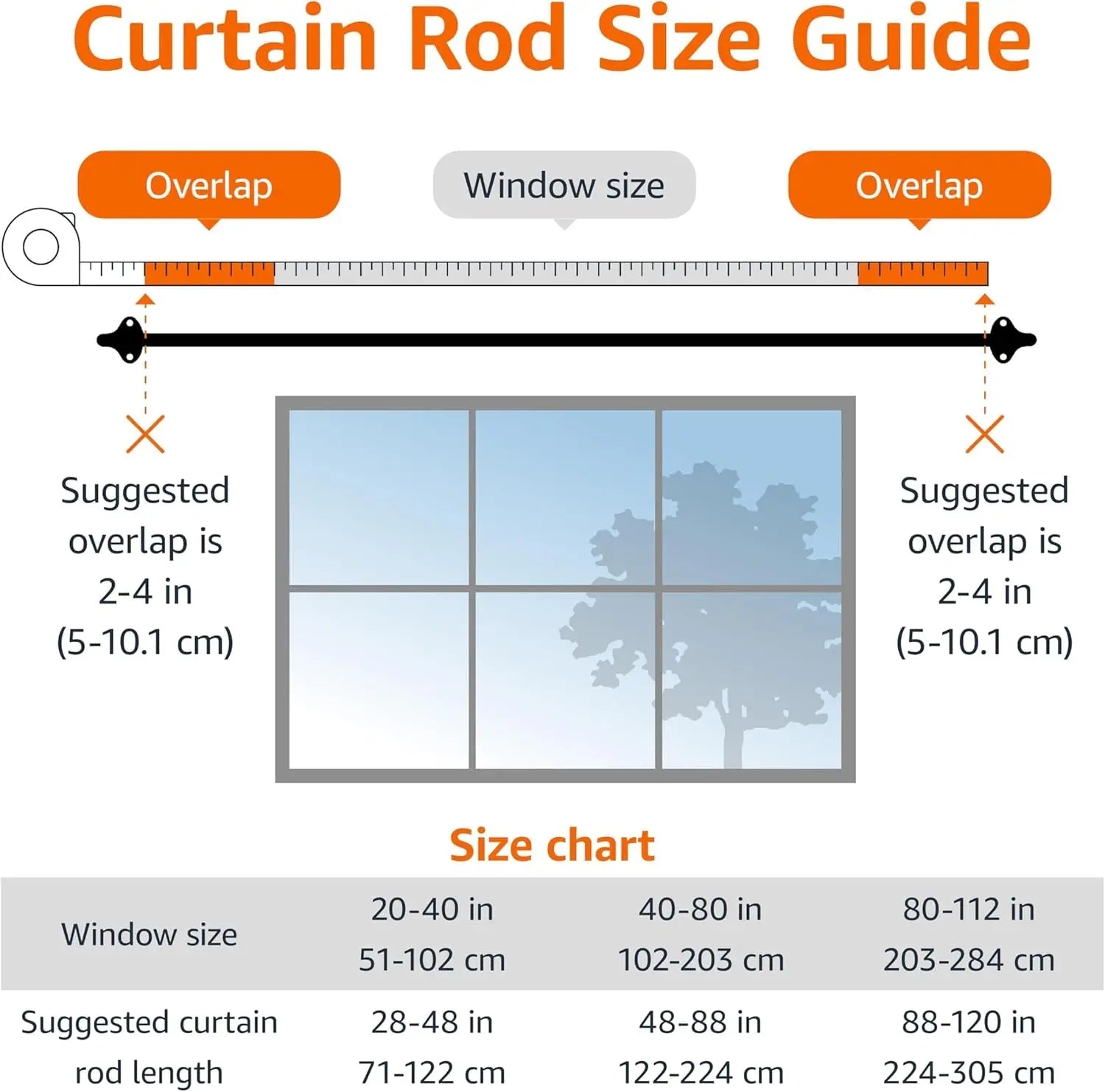 Curtain Rod Size Guide

Overlap

Window size

Overlap

Suggested overlap is 2-4 in (5-10.1 cm)

Suggested overlap is 2-4 in (5-10.1 cm)

Size chart

| Window size | 20-40 in 51-102 cm | 40-80 in 102-203 cm | 80-112 in 203-284 cm |
|---|---|---|---|
| Suggested curtain rod length | 28-48 in 71-122 cm | 48-88 in 122-224 cm | 88-120 in 224-305 cm |